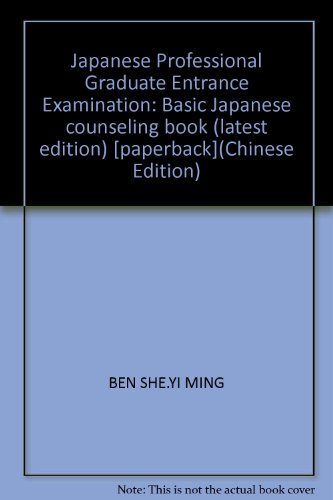 Japanese Professional Graduate Entrance Examination: Basic Japanese counseling book (latest edition) [paperback](Chinese Edition)

BEN SHE.YI MING

Note: This is not the actual book cover